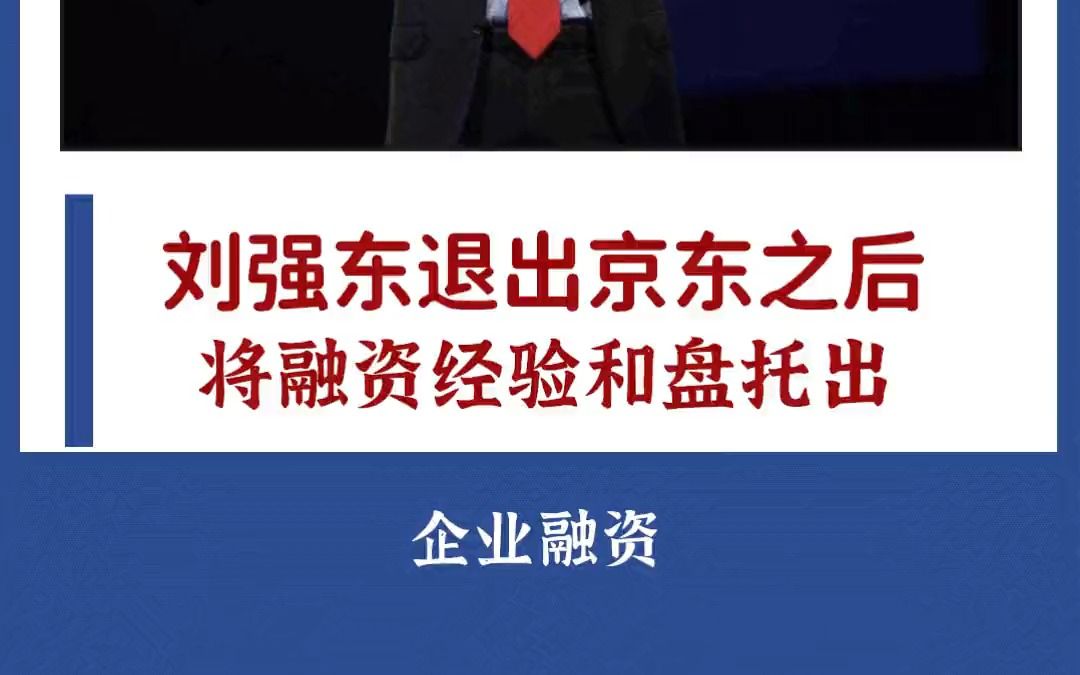 刘强东退出京东之后
将融资经验和盘托出

企业融资